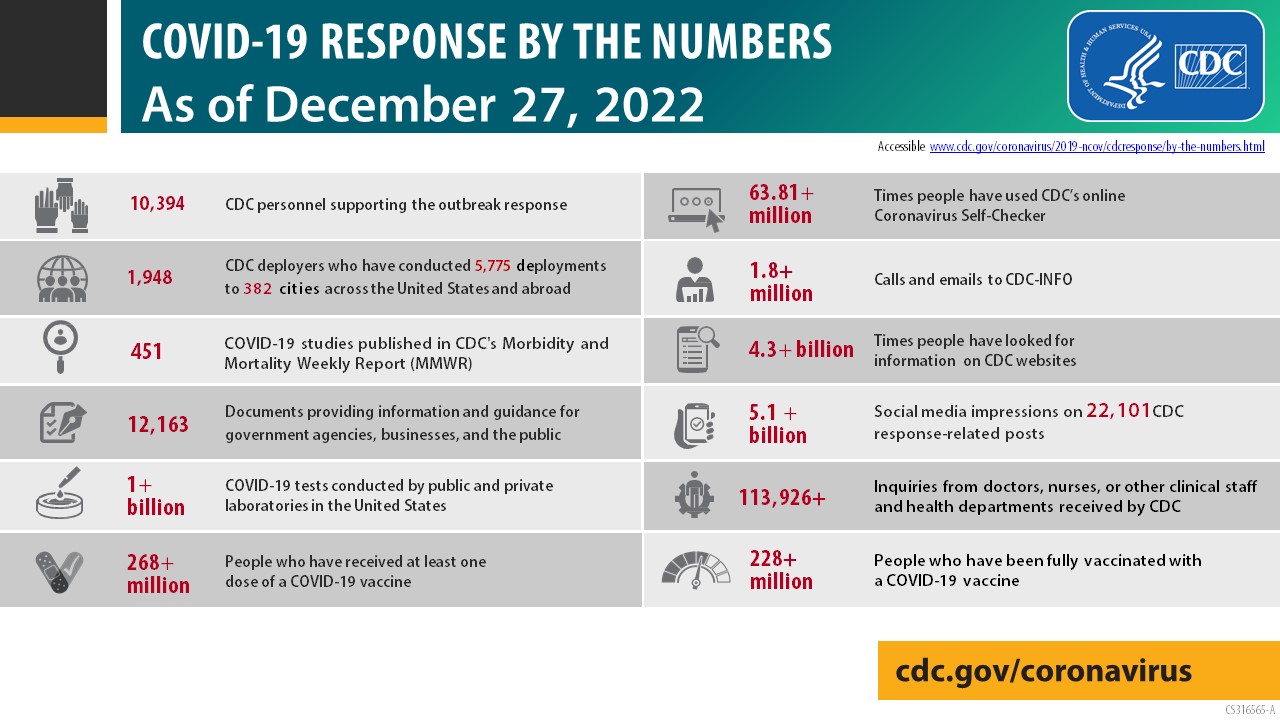 COVID-19 RESPONSE BY THE NUMBERS
As of December 27, 2022

CDC

Accessible www.cdc.gov/coronavirus/2019-ncov/cdcresponse/by-the-numbers.html

10,394
CDC personnel supporting the outbreak response

1,948
CDC deployers who have conducted 5,775 deployments to 382 cities across the United States and abroad

451
COVID-19 studies published in CDC's Morbidity and Mortality Weekly Report (MMWR)

12,163
Documents providing information and guidance for government agencies, businesses, and the public

1+ billion
COVID-19 tests conducted by public and private laboratories in the United States

268+ million
People who have received at least one dose of a COVID-19 vaccine

63.81+ million
Times people have used CDC's online Coronavirus Self-Checker

1.8+ million
Calls and emails to CDC-INFO

4.3+ billion
Times people have looked for information on CDC websites

5.1 + billion
Social media impressions on 22,101 CDC response-related posts

113,926+
Inquiries from doctors, nurses, or other clinical staff and health departments received by CDC

228+ million
People who have been fully vaccinated with a COVID-19 vaccine

cdc.gov/coronavirus

CS316565-A